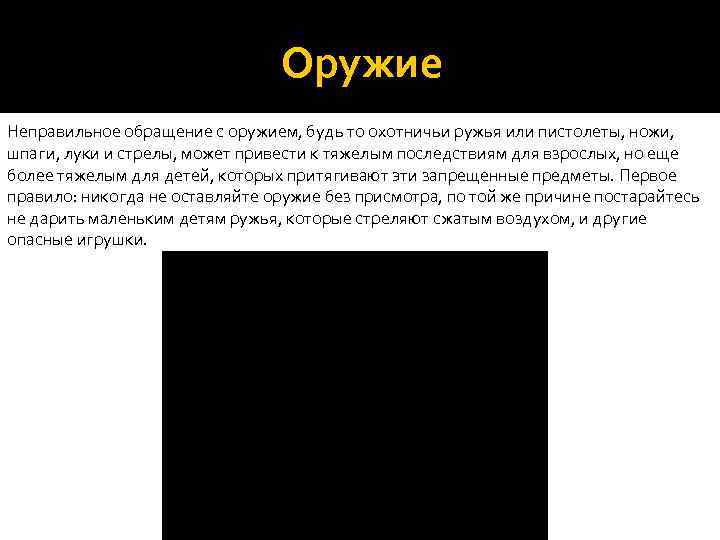 Оружие

Неправильное обращение с оружием, будь то охотничьи ружья или пистолеты, ножи, шпаги, луки и стрелы, может привести к тяжелым последствиям для взрослых, но еще более тяжелым для детей, которых притягивают эти запрещенные предметы. Первое правило: никогда не оставляйте оружие без присмотра, по той же причине постарайтесь не дарить маленьким детям ружья, которые стреляют сжатым воздухом, и другие опасные игрушки.